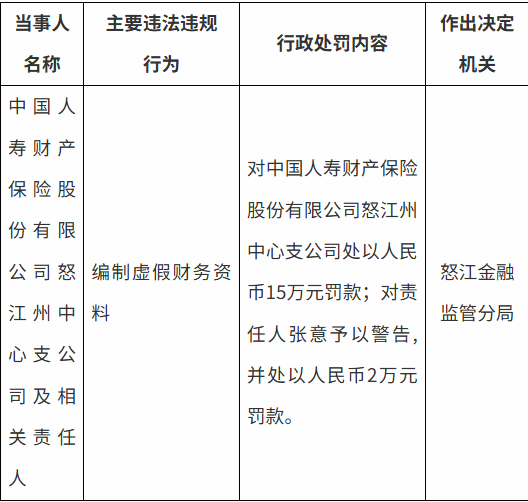 | 当事人名称 | 主要违法违规行为 | 行政处罚内容 | 作出决定机关 |
|---|---|---|---|
| 中国人寿财产保险股份有限公司怒江州中心支公司及相关责任人 | 编制虚假财务资料 | 对中国人寿财产保险股份有限公司怒江州中心支公司处以人民币15万元罚款；对责任人张意予以警告，并处以人民币2万元罚款。 | 怒江金融监管分局 |